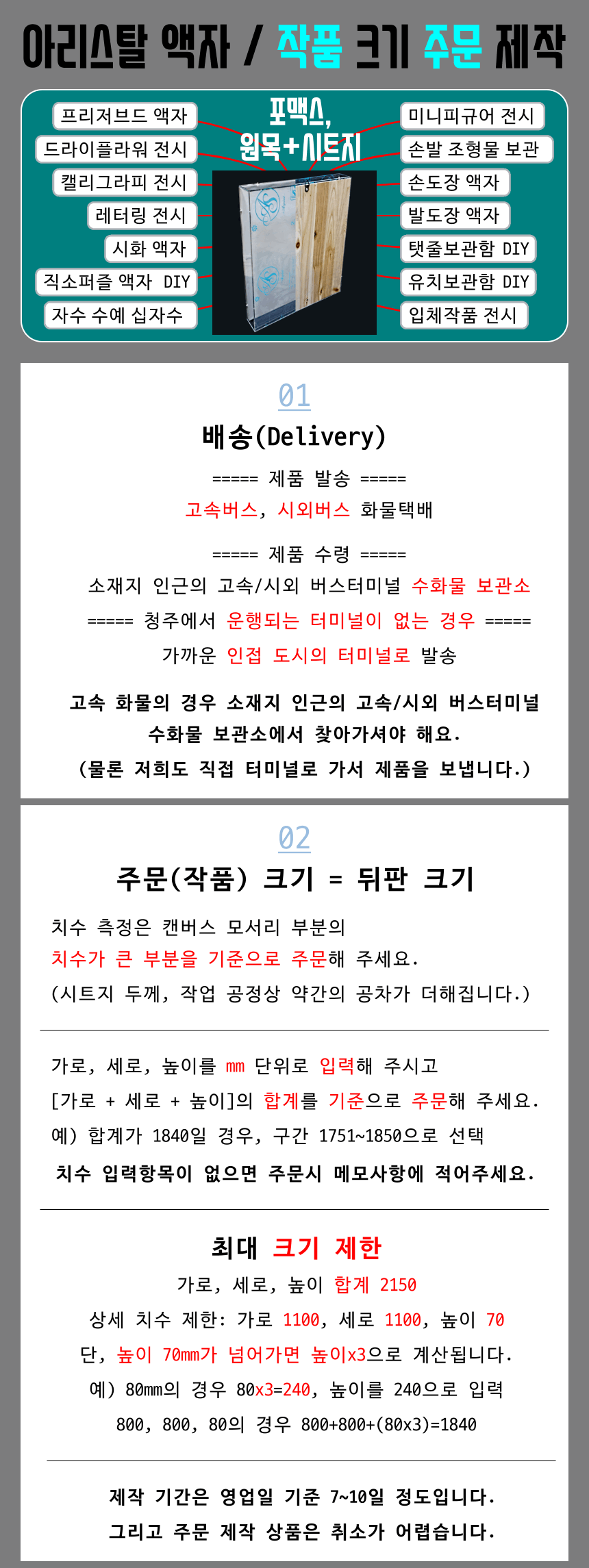 아리스탈 액자 / 작품 크기 주문 제작

프리저브드 액자
드라이플라워 전시
캘리그라피 전시
레터링 전시
시화 액자
직소퍼즐 액자 DIY
자수 수예 십자수

포맥스, 원목+시트지

미니피규어 전시
손발 조형물 보관
손도장 액자
발도장 액자
탯줄보관함 DIY
유치보관함 DIY
입체작품 전시

01
배송(Delivery)

===== 제품 발송 =====
고속버스, 시외버스 화물택배

===== 제품 수령 =====
소재지 인근의 고속/시외 버스터미널 수화물 보관소
===== 청주에서 운행되는 터미널이 없는 경우 =====
가까운 인접 도시의 터미널로 발송

고속 화물의 경우 소재지 인근의 고속/시외 버스터미널 수화물 보관소에서 찾아가셔야 해요.
(물론 저희도 직접 터미널로 가서 제품을 보냅니다.)

02
주문(작품) 크기 = 뒤판 크기

치수 측정은 캔버스 모서리 부분의
치수가 큰 부분을 기준으로 주문해 주세요.
(시트지 두께, 작업 공정상 약간의 공차가 더해집니다.)

가로, 세로, 높이를 mm 단위로 입력해 주시고
[가로 + 세로 + 높이]의 합계를 기준으로 주문해 주세요.
예) 합계가 1840일 경우, 구간 1751~1850으로 선택
치수 입력항목이 없으면 주문시 메모사항에 적어주세요.

최대 크기 제한
가로, 세로, 높이 합계 2150
상세 치수 제한: 가로 1100, 세로 1100, 높이 70
단, 높이 70mm가 넘어가면 높이x3으로 계산됩니다.
예) 80mm의 경우 80x3=240, 높이를 240으로 입력
800, 800, 80의 경우 800+800+(80x3)=1840

제작 기간은 영업일 기준 7~10일 정도입니다.
그리고 주문 제작 상품은 취소가 어렵습니다.